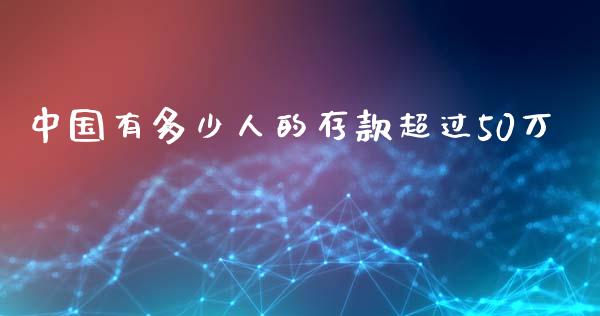 中国有多少人的存款超过50万